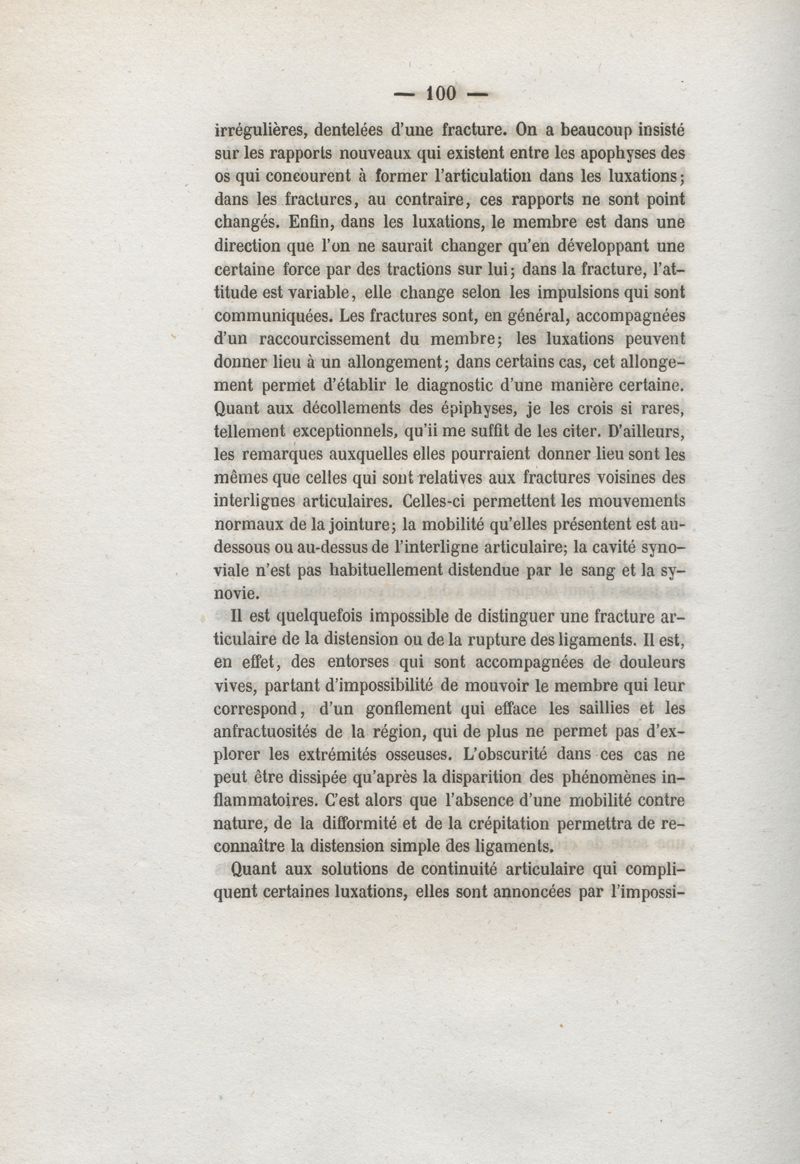 — 100 —

irrégulières, dentelées d'une fracture. On a beaucoup insisté sur les rapports nouveaux qui existent entre les apophyses des os qui concourent à former l'articulation dans les luxations; dans les fractures, au contraire, ces rapports ne sont point changés. Enfin, dans les luxations, le membre est dans une direction que l'on ne saurait changer qu'en développant une certaine force par des tractions sur lui; dans la fracture, l'attitude est variable, elle change selon les impulsions qui sont communiquées. Les fractures sont, en général, accompagnées d'un raccourcissement du membre; les luxations peuvent donner lieu à un allongement; dans certains cas, cet allongement permet d'établir le diagnostic d'une manière certaine. Quant aux décollements des épiphyses, je les crois si rares, tellement exceptionnels, qu'ii me suffit de les citer. D'ailleurs, les remarques auxquelles elles pourraient donner lieu sont les mêmes que celles qui sont relatives aux fractures voisines des interlignes articulaires. Celles-ci permettent les mouvements normaux de la jointure; la mobilité qu'elles présentent est au-dessous ou au-dessus de l'interligne articulaire; la cavité synoviale n'est pas habituellement distendue par le sang et la synovie.

Il est quelquefois impossible de distinguer une fracture articulaire de la distension ou de la rupture des ligaments. Il est, en effet, des entorses qui sont accompagnées de douleurs vives, partant d'impossibilité de mouvoir le membre qui leur correspond, d'un gonflement qui efface les saillies et les anfractuosités de la région, qui de plus ne permet pas d'explorer les extrémités osseuses. L'obscurité dans ces cas ne peut être dissipée qu'après la disparition des phénomènes inflammatoires. C'est alors que l'absence d'une mobilité contre nature, de la difformité et de la crépitation permettra de reconnaître la distension simple des ligaments.

Quant aux solutions de continuité articulaire qui compliquent certaines luxations, elles sont annoncées par l'impossi-